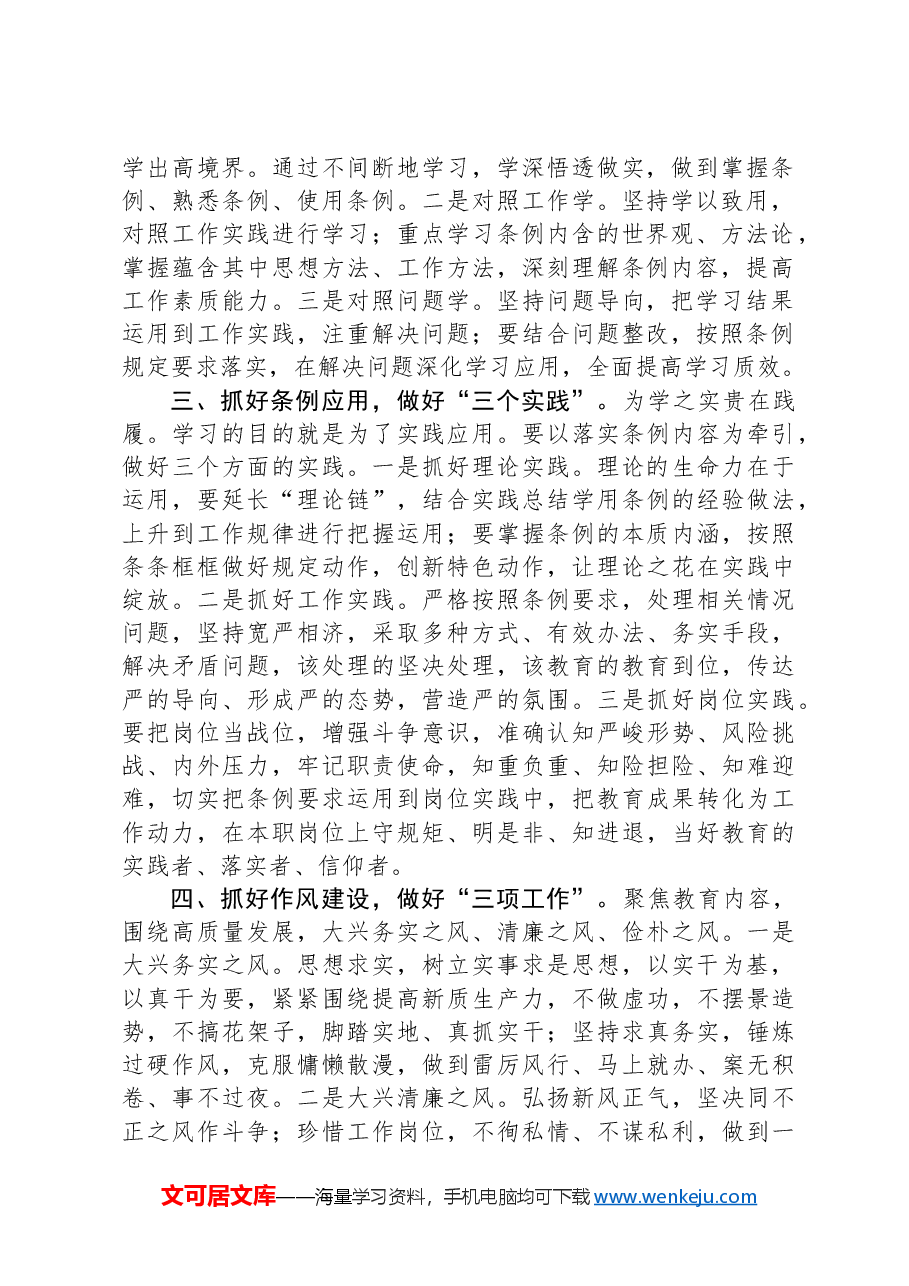 学出高境界。通过不间断地学习，学深悟透做实，做到掌握条例、熟悉条例、使用条例。二是对照工作学。坚持学以致用，对照工作实践进行学习；重点学习条例内含的世界观、方法论，掌握蕴含其中思想方法、工作方法，深刻理解条例内容，提高工作素质能力。三是对照问题学。坚持问题导向，把学习结果运用到工作实践，注重解决问题；要结合问题整改，按照条例规定要求落实，在解决问题深化学习应用，全面提高学习质效。

三、抓好条例应用，做好“三个实践”。为学之实贵在践履。学习的目的就是为了实践应用。要以落实条例内容为牵引，做好三个方面的实践。一是抓好理论实践。理论的生命力在于运用，要延长“理论链”，结合实践总结学用条例的经验做法，上升到工作规律进行把握运用；要掌握条例的本质内涵，按照条条框框做好规定动作，创新特色动作，让理论之花在实践中绽放。二是抓好工作实践。严格按照条例要求，处理相关情况问题，坚持宽严相济，采取多种方式、有效办法、务实手段，解决矛盾问题，该处理的坚决处理，该教育的教育到位，传达严的导向、形成严的态势，营造严的氛围。三是抓好岗位实践。要把岗位当战位，增强斗争意识，准确认知严峻形势、风险挑战、内外压力，牢记职责使命，知重负重、知险担险、知难迎难，切实把条例要求运用到岗位实践中，把教育成果转化为工作动力，在本职岗位上守规矩、明是非、知进退，当好教育的实践者、落实者、信仰者。

四、抓好作风建设，做好“三项工作”。聚焦教育内容，围绕高质量发展，大兴务实之风、清廉之风、俭朴之风。一是大兴务实之风。思想求实，树立实事求是思想，以实干为基，以真干为要，紧紧围绕提高新质生产力，不做虚功，不摆景造势，不搞花架子，脚踏实地、真抓实干；坚持求真务实，锤炼过硬作风，克服慵懒散漫，做到雷厉风行、马上就办、案无积卷、事不过夜。二是大兴清廉之风。弘扬新风正气，坚决同不正之风作斗争；珍惜工作岗位，不徇私情、不谋私利，做到一

文可居文库——海量学习资料，手机电脑均可下载www.wenkeju.com